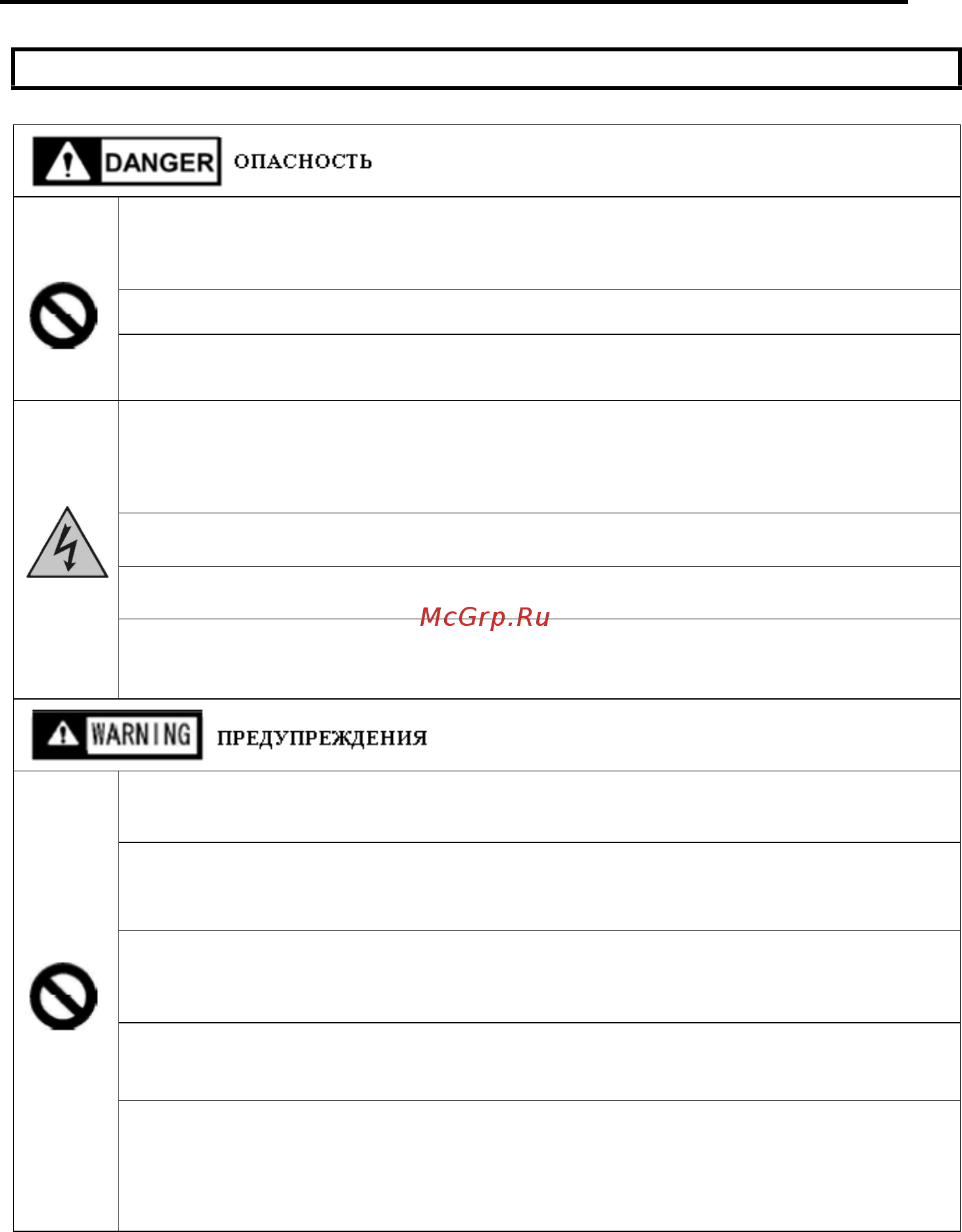 DANGER ОПАСНОСТЬ

McGrp.Ru

WARNING ПРЕДУПРЕЖДЕНИЯ